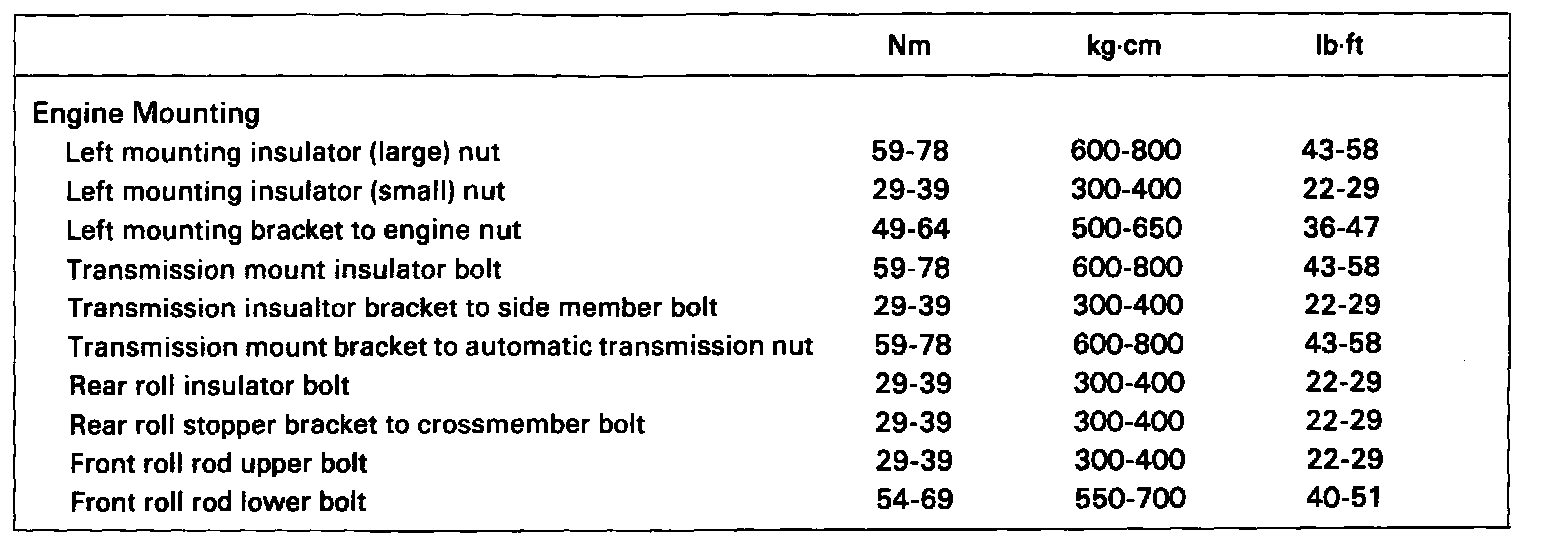 |  | Nm | kg·cm | lb·ft |
|---|---|---|---|
| Engine Mounting |  |  |  |
| Left mounting insulator (large) nut | 59-78 | 600-800 | 43-58 |
| Left mounting insulator (small) nut | 29-39 | 300-400 | 22-29 |
| Left mounting bracket to engine nut | 49-64 | 500-650 | 36-47 |
| Transmission mount insulator bolt | 59-78 | 600-800 | 43-58 |
| Transmission insualtor bracket to side member bolt | 29-39 | 300-400 | 22-29 |
| Transmission mount bracket to automatic transmission nut | 59-78 | 600-800 | 43-58 |
| Rear roll insulator bolt | 29-39 | 300-400 | 22-29 |
| Rear roll stopper bracket to crossmember bolt | 29-39 | 300-400 | 22-29 |
| Front roll rod upper bolt | 29-39 | 300-400 | 22-29 |
| Front roll rod lower bolt | 54-69 | 550-700 | 40-51 |